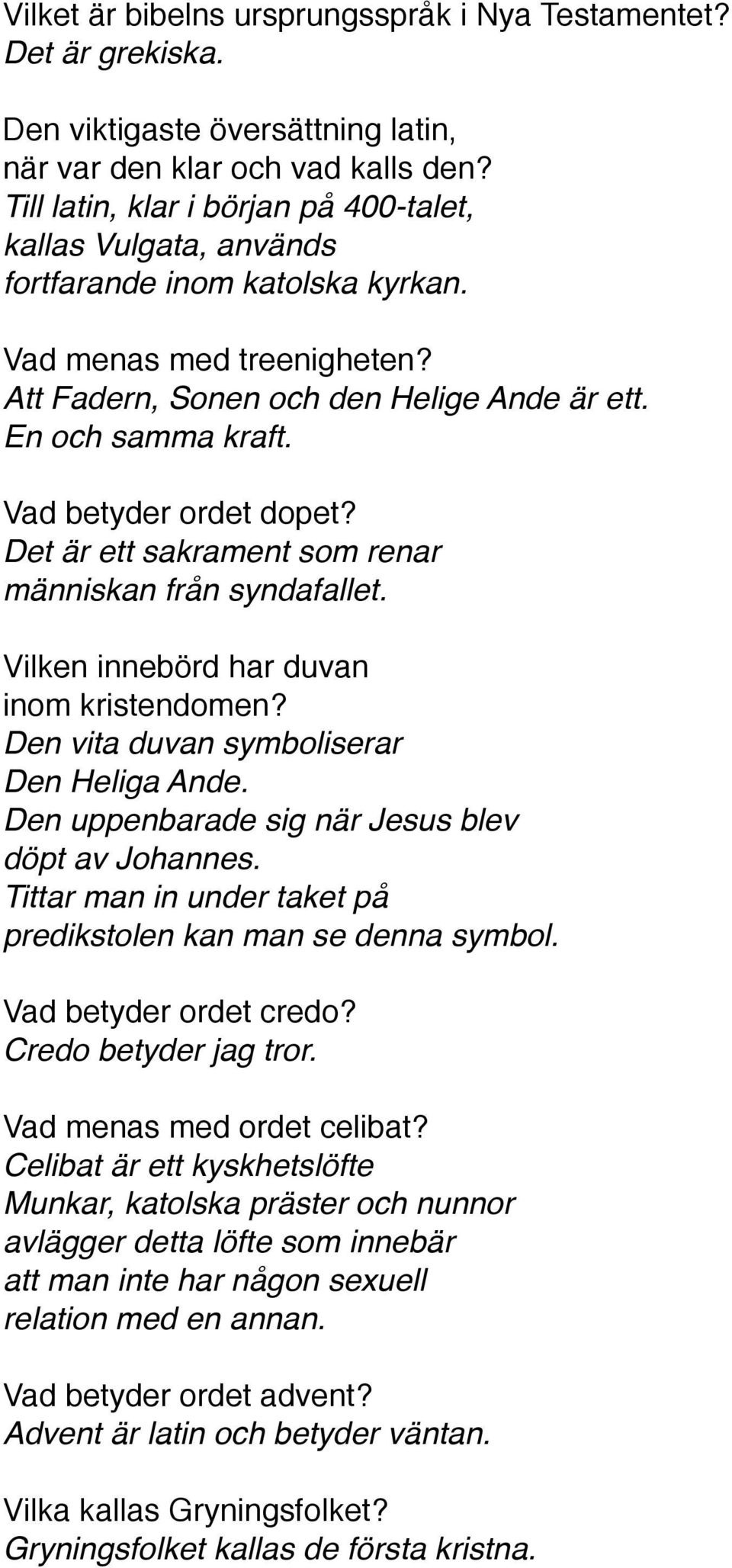 Vilket är bibelns ursprungsspråk i Nya Testamentet?
Det är grekiska.

Den viktigaste översättning latin,
när var den klar och vad kalls den?
Till latin, klar i början på 400-talet,
kallas Vulgata, används
fortfarande inom katolska kyrkan.

Vad menas med treenigheten?
Att Fadern, Sonen och den Helige Ande är ett.
En och samma kraft.

Vad betyder ordet dopet?
Det är ett sakrament som renar
människan från syndafallet.

Vilken innebörd har duvan
inom kristendomen?
Den vita duvan symboliserar
Den Heliga Ande.
Den uppenbarade sig när Jesus blev
döpt av Johannes.
Tittar man in under taket på
predikstolen kan man se denna symbol.

Vad betyder ordet credo?
Credo betyder jag tror.

Vad menas med ordet celibat?
Celibat är ett kyskhetslöfte
Munkar, katolska präster och nunnor
avlägger detta löfte som innebär
att man inte har någon sexuell
relation med en annan.

Vad betyder ordet advent?
Advent är latin och betyder väntan.

Vilka kallas Gryningsfolket?
Gryningsfolket kallas de första kristna.